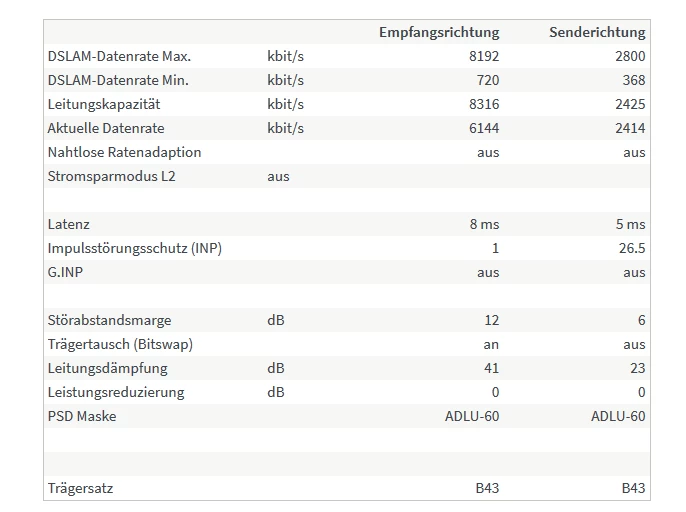 | | | Empfangsrichtung | Senderichtung |
|---|---|---|---|
| DSLAM-Datenrate Max. | kbit/s | 8192 | 2800 |
| DSLAM-Datenrate Min. | kbit/s | 720 | 368 |
| Leitungskapazität | kbit/s | 8316 | 2425 |
| Aktuelle Datenrate | kbit/s | 6144 | 2414 |
| Nahtlose Ratenadaption | | aus | aus |
| Stromsparmodus L2 | aus | | |
| | | | |
| Latenz | | 8 ms | 5 ms |
| Impulsstörungsschutz (INP) | | 1 | 26.5 |
| G.INP | | aus | aus |
| | | | |
| Störabstandsmarge | dB | 12 | 6 |
| Trägertausch (Bitswap) | | an | aus |
| Leitungsdämpfung | dB | 41 | 23 |
| Leistungsreduzierung | dB | 0 | 0 |
| PSD Maske | | ADLU-60 | ADLU-60 |
| | | | |
| | | | |
| Trägersatz | | B43 | B43 |